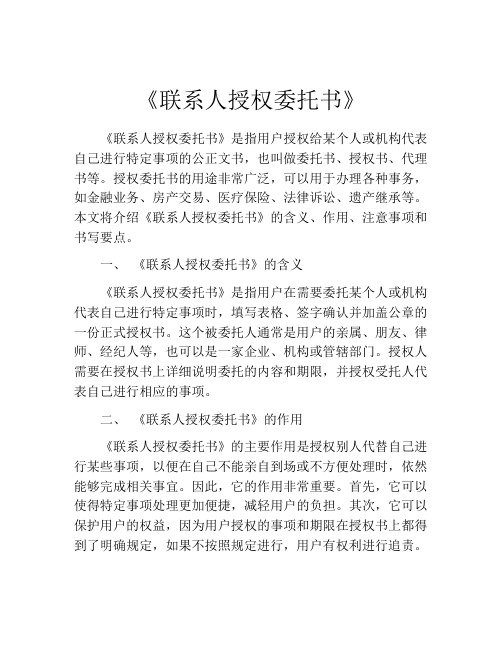 《联系人授权委托书》

《联系人授权委托书》是指用户授权给某个人或机构代表自己进行特定事项的公正文书，也叫做委托书、授权书、代理书等。授权委托书的用途非常广泛，可以用于办理各种事务，如金融业务、房产交易、医疗保险、法律诉讼、遗产继承等。本文将介绍《联系人授权委托书》的含义、作用、注意事项和书写要点。

一、 《联系人授权委托书》的含义

《联系人授权委托书》是指用户在需要委托某个人或机构代表自己进行特定事项时，填写表格、签字确认并加盖公章的一份正式授权书。这个被委托人通常是用户的亲属、朋友、律师、经纪人等，也可以是一家企业、机构或管辖部门。授权人需要在授权书上详细说明委托的内容和期限，并授权受托人代表自己进行相应的事项。

二、 《联系人授权委托书》的作用

《联系人授权委托书》的主要作用是授权别人代替自己进行某些事项，以便在自己不能亲自到场或不方便处理时，依然能够完成相关事宜。因此，它的作用非常重要。首先，它可以使得特定事项处理更加便捷，减轻用户的负担。其次，它可以保护用户的权益，因为用户授权的事项和期限在授权书上都得到了明确规定，如果不按照规定进行，用户有权利进行追责。